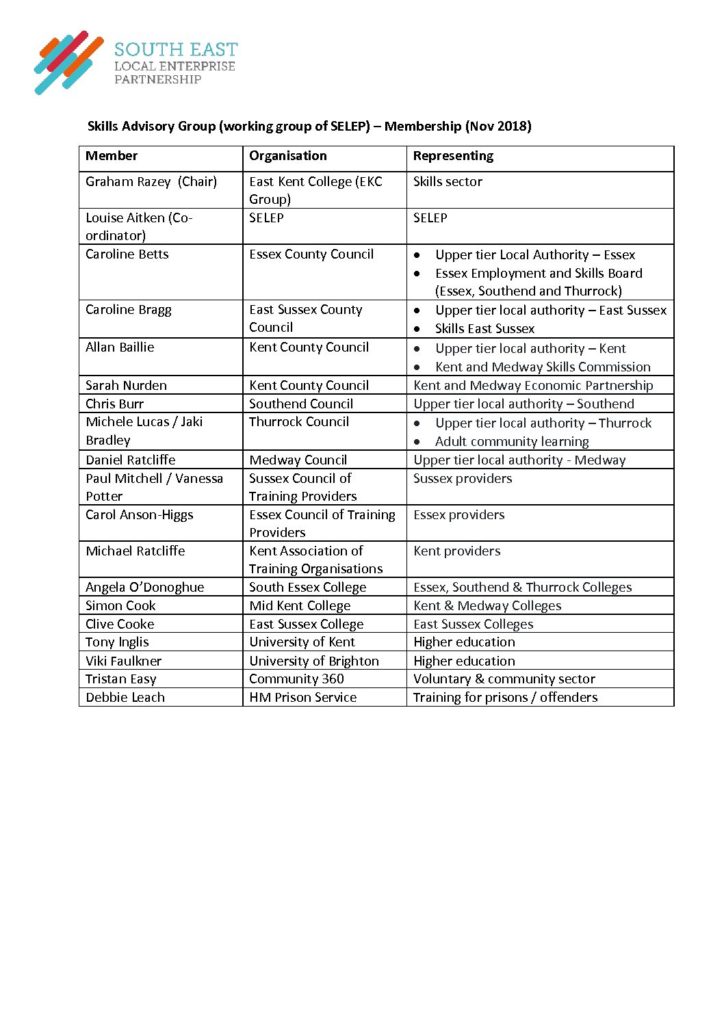 SOUTH EAST
LOCAL ENTERPRISE
PARTNERSHIP

Skills Advisory Group (working group of SELEP) – Membership (Nov 2018)

| Member | Organisation | Representing |
|---|---|---|
| Graham Razey (Chair) | East Kent College (EKC Group) | Skills sector |
| Louise Aitken (Co-ordinator) | SELEP | SELEP |
| Caroline Betts | Essex County Council | • Upper tier Local Authority – Essex • Essex Employment and Skills Board (Essex, Southend and Thurrock) |
| Caroline Bragg | East Sussex County Council | • Upper tier local authority – East Sussex • Skills East Sussex |
| Allan Baillie | Kent County Council | • Upper tier local authority – Kent • Kent and Medway Skills Commission |
| Sarah Nurden | Kent County Council | Kent and Medway Economic Partnership |
| Chris Burr | Southend Council | Upper tier local authority – Southend |
| Michele Lucas / Jaki Bradley | Thurrock Council | • Upper tier local authority – Thurrock • Adult community learning |
| Daniel Ratcliffe | Medway Council | Upper tier local authority - Medway |
| Paul Mitchell / Vanessa Potter | Sussex Council of Training Providers | Sussex providers |
| Carol Anson-Higgs | Essex Council of Training Providers | Essex providers |
| Michael Ratcliffe | Kent Association of Training Organisations | Kent providers |
| Angela O'Donoghue | South Essex College | Essex, Southend & Thurrock Colleges |
| Simon Cook | Mid Kent College | Kent & Medway Colleges |
| Clive Cooke | East Sussex College | East Sussex Colleges |
| Tony Inglis | University of Kent | Higher education |
| Viki Faulkner | University of Brighton | Higher education |
| Tristan Easy | Community 360 | Voluntary & community sector |
| Debbie Leach | HM Prison Service | Training for prisons / offenders |